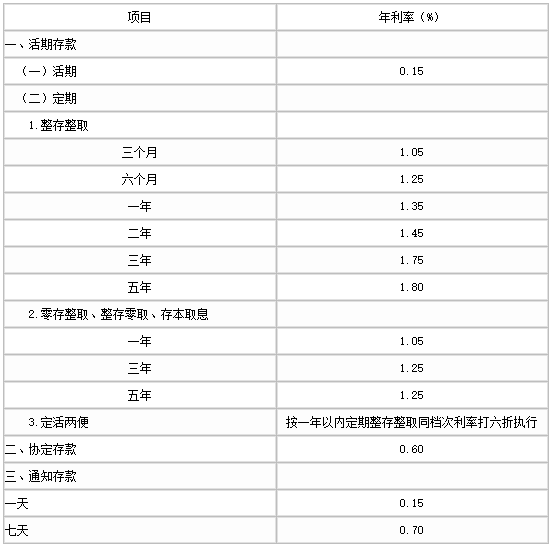 | 项目 | 年利率（%） |
|---|---|
| 一、活期存款 | |
| （一）活期 | 0.15 |
| （二）定期 | |
| 1.整存整取 | |
| 三个月 | 1.05 |
| 六个月 | 1.25 |
| 一年 | 1.35 |
| 二年 | 1.45 |
| 三年 | 1.75 |
| 五年 | 1.80 |
| 2.零存整取、整存零取、存本取息 | |
| 一年 | 1.05 |
| 三年 | 1.25 |
| 五年 | 1.25 |
| 3.定活两便 | 按一年以内定期整存整取同档次利率打六折执行 |
| 二、协定存款 | 0.60 |
| 三、通知存款 | |
| 一天 | 0.15 |
| 七天 | 0.70 |